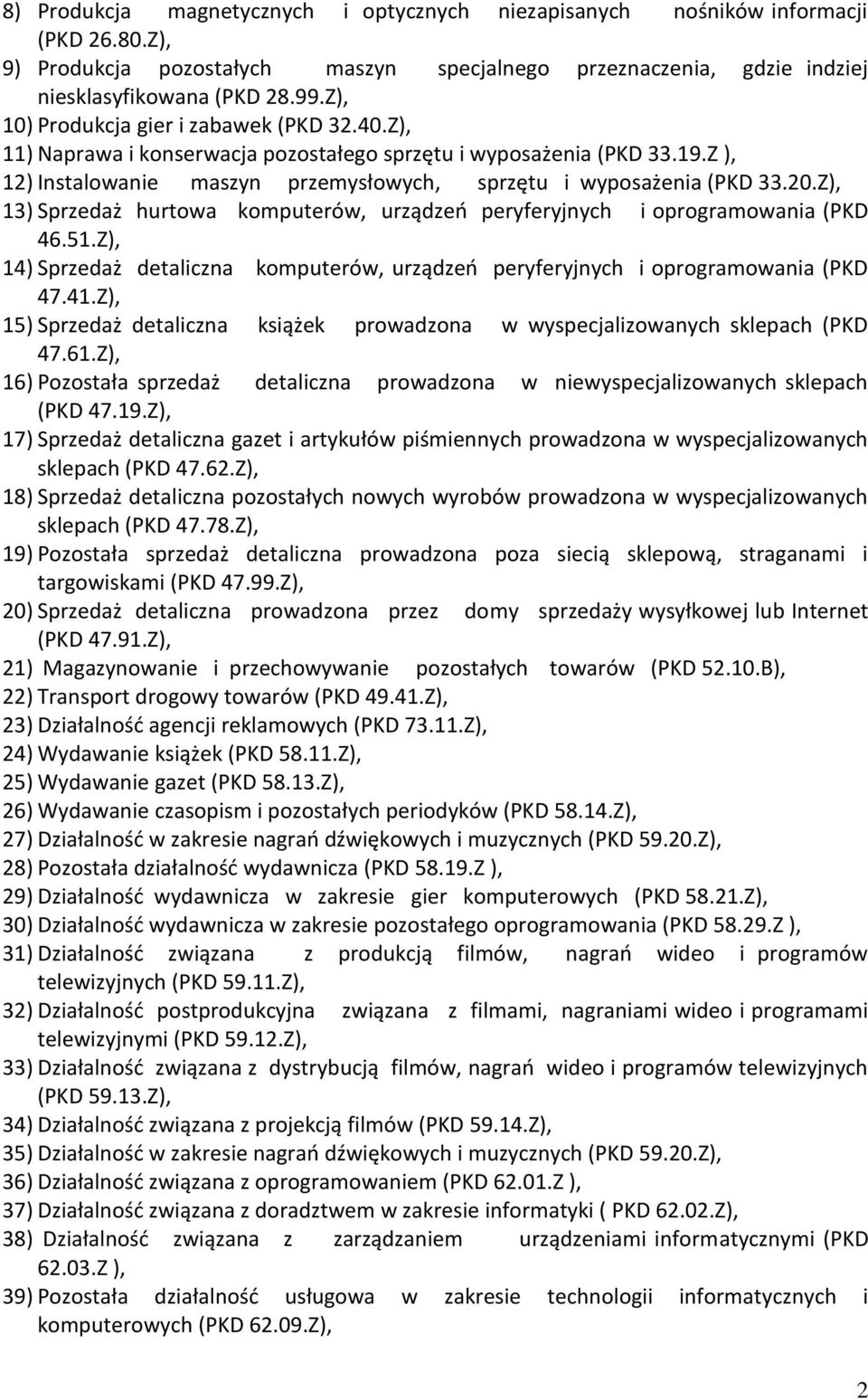 8) Produkcja magnetycznych i optycznych niezapisanych nośników informacji (PKD 26.80.Z),
9) Produkcja pozostałych maszyn specjalnego przeznaczenia, gdzie indziej niesklasyfikowana (PKD 28.99.Z),
10) Produkcja gier i zabawek (PKD 32.40.Z),
11) Naprawa i konserwacja pozostałego sprzętu i wyposażenia (PKD 33.19.Z ),
12) Instalowanie maszyn przemysłowych, sprzętu i wyposażenia (PKD 33.20.Z),
13) Sprzedaż hurtowa komputerów, urządzeń peryferyjnych i oprogramowania (PKD 46.51.Z),
14) Sprzedaż detaliczna komputerów, urządzeń peryferyjnych i oprogramowania (PKD 47.41.Z),
15) Sprzedaż detaliczna książek prowadzona w wyspecjalizowanych sklepach (PKD 47.61.Z),
16) Pozostała sprzedaż detaliczna prowadzona w niewyspecjalizowanych sklepach (PKD 47.19.Z),
17) Sprzedaż detaliczna gazet i artykułów piśmiennych prowadzona w wyspecjalizowanych sklepach (PKD 47.62.Z),
18) Sprzedaż detaliczna pozostałych nowych wyrobów prowadzona w wyspecjalizowanych sklepach (PKD 47.78.Z),
19) Pozostała sprzedaż detaliczna prowadzona poza siecią sklepową, straganami i targowiskami (PKD 47.99.Z),
20) Sprzedaż detaliczna prowadzona przez domy sprzedaży wysyłkowej lub Internet (PKD 47.91.Z),
21) Magazynowanie i przechowywanie pozostałych towarów (PKD 52.10.B),
22) Transport drogowy towarów (PKD 49.41.Z),
23) Działalność agencji reklamowych (PKD 73.11.Z),
24) Wydawanie książek (PKD 58.11.Z),
25) Wydawanie gazet (PKD 58.13.Z),
26) Wydawanie czasopism i pozostałych periodyków (PKD 58.14.Z),
27) Działalność w zakresie nagrań dźwiękowych i muzycznych (PKD 59.20.Z),
28) Pozostała działalność wydawnicza (PKD 58.19.Z ),
29) Działalność wydawnicza w zakresie gier komputerowych (PKD 58.21.Z),
30) Działalność wydawnicza w zakresie pozostałego oprogramowania (PKD 58.29.Z ),
31) Działalność związana z produkcją filmów, nagrań wideo i programów telewizyjnych (PKD 59.11.Z),
32) Działalność postprodukcyjna związana z filmami, nagraniami wideo i programami telewizyjnymi (PKD 59.12.Z),
33) Działalność związana z dystrybucją filmów, nagrań wideo i programów telewizyjnych (PKD 59.13.Z),
34) Działalność związana z projekcją filmów (PKD 59.14.Z),
35) Działalność w zakresie nagrań dźwiękowych i muzycznych (PKD 59.20.Z),
36) Działalność związana z oprogramowaniem (PKD 62.01.Z ),
37) Działalność związana z doradztwem w zakresie informatyki ( PKD 62.02.Z),
38) Działalność związana z zarządzaniem urządzeniami informatycznymi (PKD 62.03.Z ),
39) Pozostała działalność usługowa w zakresie technologii informatycznych i komputerowych (PKD 62.09.Z),

2